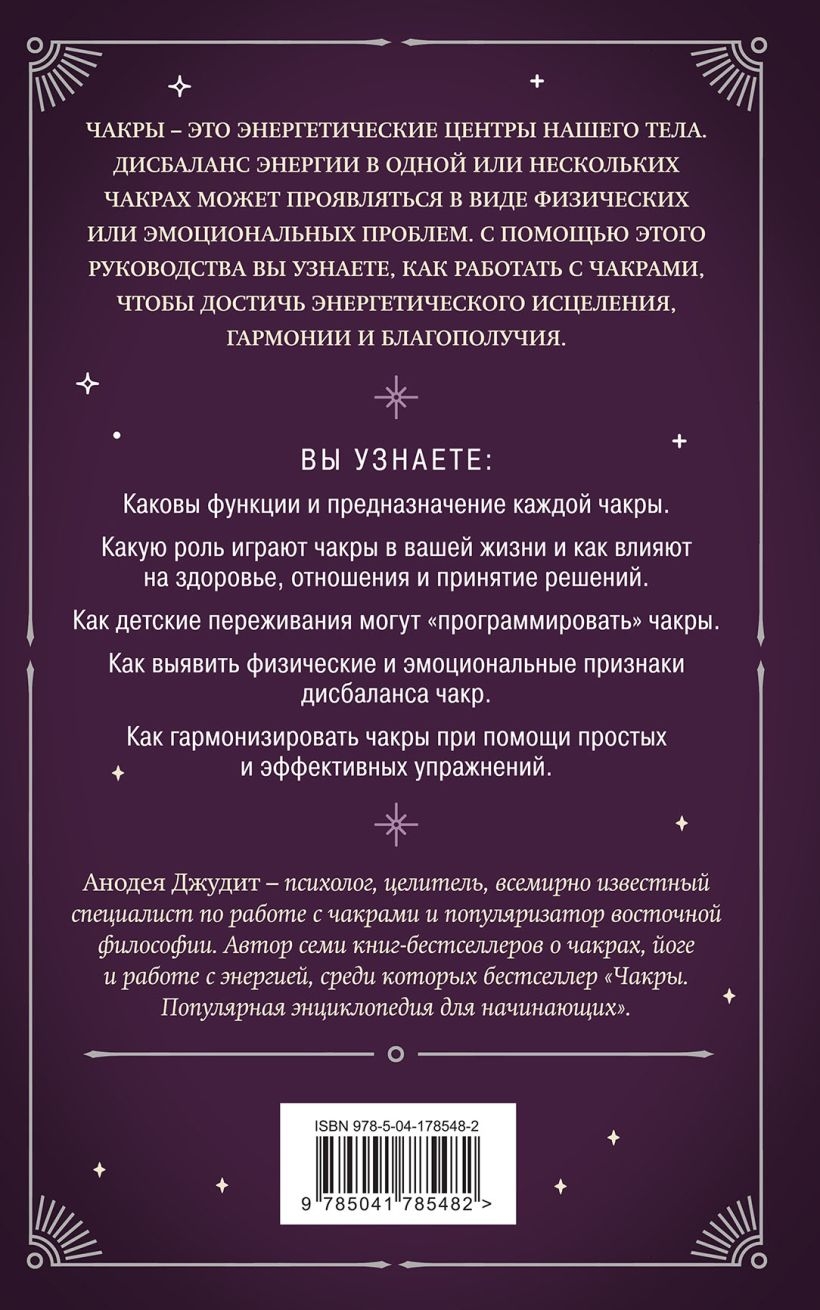 ЧАКРЫ – ЭТО ЭНЕРГЕТИЧЕСКИЕ ЦЕНТРЫ НАШЕГО ТЕЛА. ДИСБАЛАНС ЭНЕРГИИ В ОДНОЙ ИЛИ НЕСКОЛЬКИХ ЧАКРАХ МОЖЕТ ПРОЯВЛЯТЬСЯ В ВИДЕ ФИЗИЧЕСКИХ ИЛИ ЭМОЦИОНАЛЬНЫХ ПРОБЛЕМ. С ПОМОЩЬЮ ЭТОГО РУКОВОДСТВА ВЫ УЗНАЕТЕ, КАК РАБОТАТЬ С ЧАКРАМИ, ЧТОБЫ ДОСТИЧЬ ЭНЕРГЕТИЧЕСКОГО ИСЦЕЛЕНИЯ, ГАРМОНИИ И БЛАГОПОЛУЧИЯ.

ВЫ УЗНАЕТЕ:

Каковы функции и предназначение каждой чакры.

Какую роль играют чакры в вашей жизни и как влияют на здоровье, отношения и принятие решений.

Как детские переживания могут «программировать» чакры.

Как выявить физические и эмоциональные признаки дисбаланса чакр.

Как гармонизировать чакры при помощи простых и эффективных упражнений.

Анодея Джудит – психолог, целитель, всемирно известный специалист по работе с чакрами и популяризатор восточной философии. Автор семи книг-бестселлеров о чакрах, йоге и работе с энергией, среди которых бестселлер «Чакры. Популярная энциклопедия для начинающих».

ISBN 978-5-04-178548-2

9 785041 785482 >